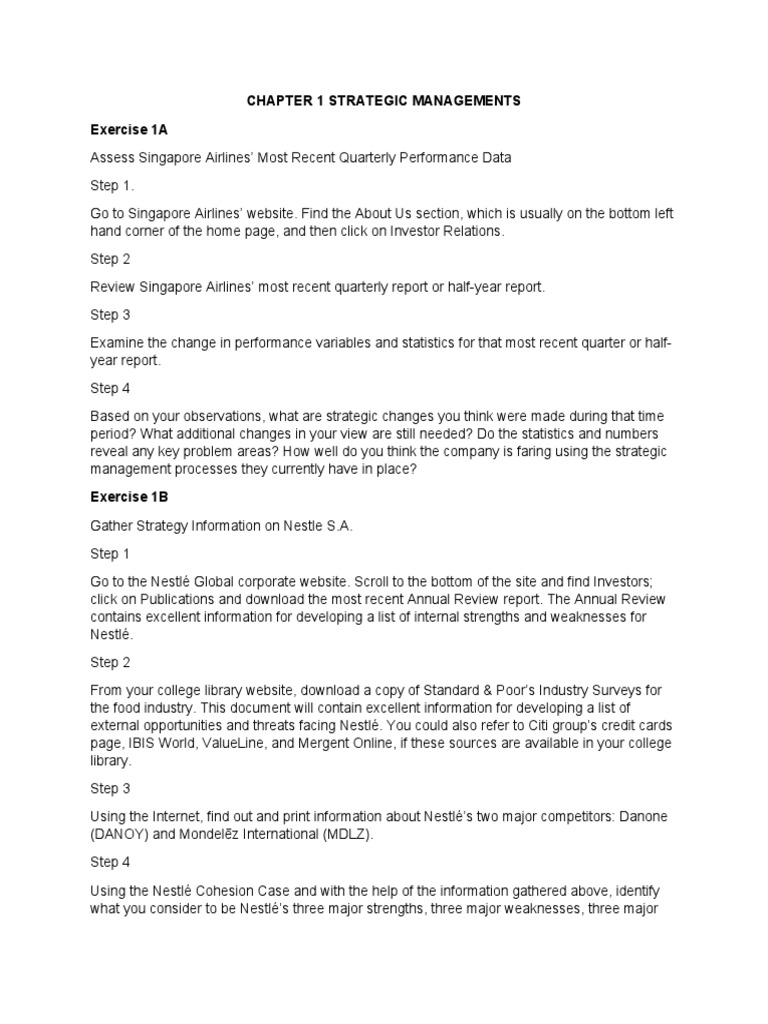 CHAPTER 1 STRATEGIC MANAGEMENTS

Exercise 1A

Assess Singapore Airlines' Most Recent Quarterly Performance Data

Step 1.

Go to Singapore Airlines' website. Find the About Us section, which is usually on the bottom left hand corner of the home page, and then click on Investor Relations.

Step 2

Review Singapore Airlines' most recent quarterly report or half-year report.

Step 3

Examine the change in performance variables and statistics for that most recent quarter or half-year report.

Step 4

Based on your observations, what are strategic changes you think were made during that time period? What additional changes in your view are still needed? Do the statistics and numbers reveal any key problem areas? How well do you think the company is faring using the strategic management processes they currently have in place?

Exercise 1B

Gather Strategy Information on Nestle S.A.

Step 1

Go to the Nestlé Global corporate website. Scroll to the bottom of the site and find Investors; click on Publications and download the most recent Annual Review report. The Annual Review contains excellent information for developing a list of internal strengths and weaknesses for Nestlé.

Step 2

From your college library website, download a copy of Standard & Poor's Industry Surveys for the food industry. This document will contain excellent information for developing a list of external opportunities and threats facing Nestlé. You could also refer to Citi group's credit cards page, IBIS World, ValueLine, and Mergent Online, if these sources are available in your college library.

Step 3

Using the Internet, find out and print information about Nestlé's two major competitors: Danone (DANOY) and Mondelēz International (MDLZ).

Step 4

Using the Nestlé Cohesion Case and with the help of the information gathered above, identify what you consider to be Nestlé's three major strengths, three major weaknesses, three major